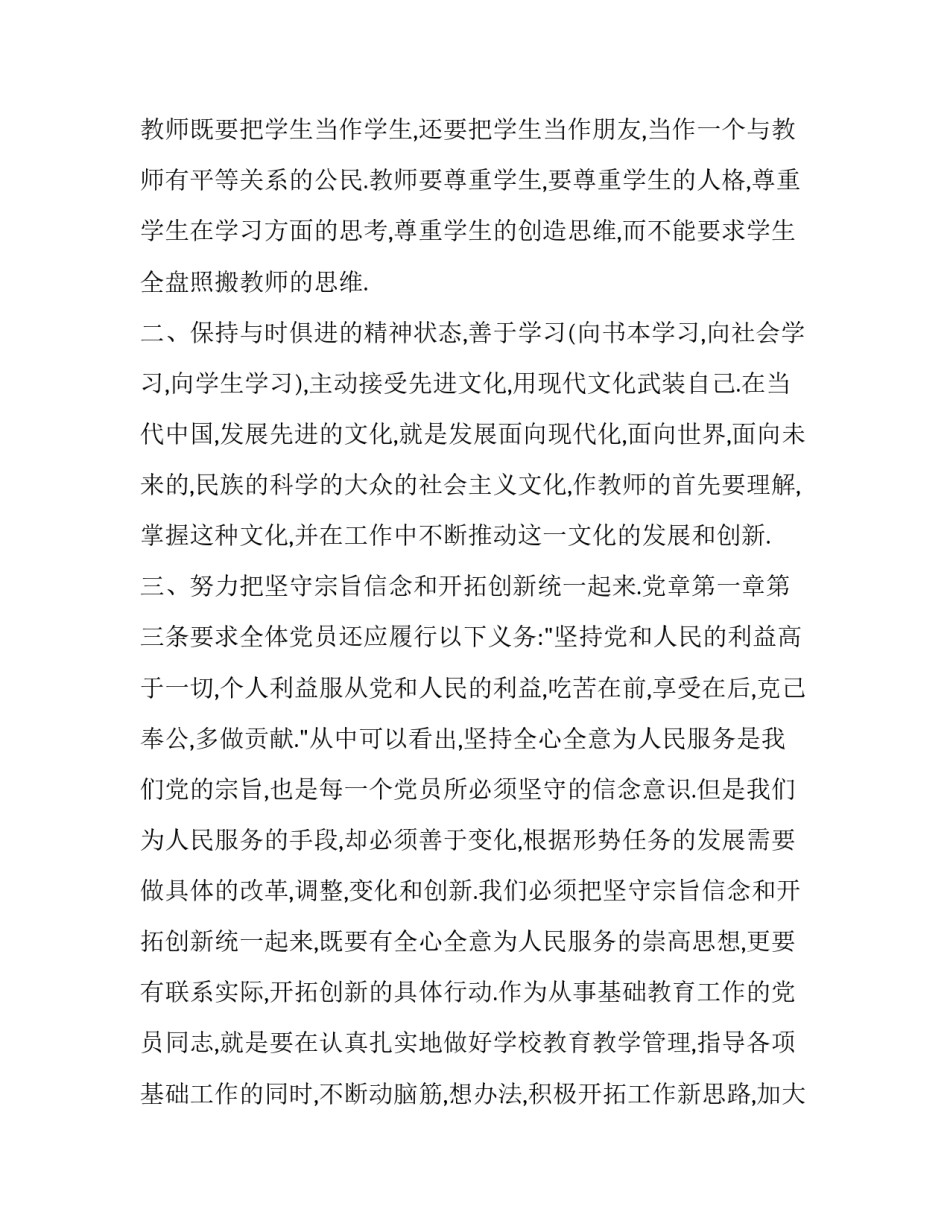 教师既要把学生当作学生,还要把学生当作朋友,当作一个与教师有平等关系的公民.教师要尊重学生,要尊重学生的人格,尊重学生在学习方面的思考,尊重学生的创造思维,而不能要求学生全盘照搬教师的思维.

二、保持与时俱进的精神状态,善于学习(向书本学习,向社会学习,向学生学习),主动接受先进文化,用现代文化武装自己.在当代中国,发展先进的文化,就是发展面向现代化,面向世界,面向未来的,民族的科学的大众的社会主义文化,作教师的首先要理解,掌握这种文化,并在工作中不断推动这一文化的发展和创新.

三、努力把坚守宗旨信念和开拓创新统一起来.党章第一章第三条要求全体党员还应履行以下义务:"坚持党和人民的利益高于一切,个人利益服从党和人民的利益,吃苦在前,享受在后,克己奉公,多做贡献."从中可以看出,坚持全心全意为人民服务是我们党的宗旨,也是每一个党员所必须坚守的信念意识.但是我们为人民服务的手段,却必须善于变化,根据形势任务的发展需要做具体的改革,调整,变化和创新.我们必须把坚守宗旨信念和开拓创新统一起来,既要有全心全意为人民服务的崇高思想,更要有联系实际,开拓创新的具体行动.作为从事基础教育工作的党员同志,就是要在认真扎实地做好学校教育教学管理,指导各项基础工作的同时,不断动脑筋,想办法,积极开拓工作新思路,加大